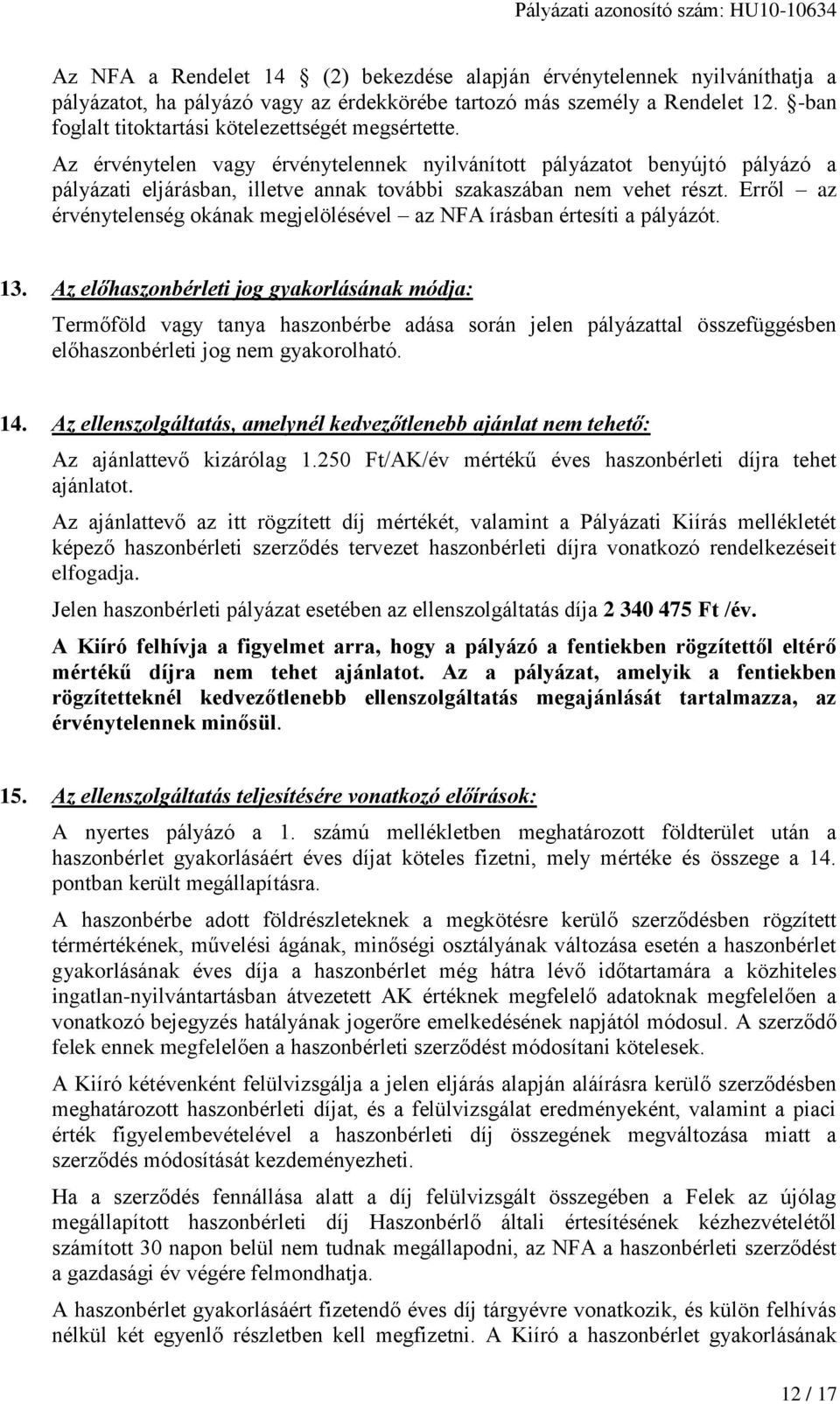 Pályázati azonosító szám: HU10-10634

Az NFA a Rendelet 14 (2) bekezdése alapján érvénytelennek nyilváníthatja a pályázatot, ha pályázó vagy az érdekkörébe tartozó más személy a Rendelet 12. -ban foglalt titoktartási kötelezettségét megsértette.

Az érvénytelen vagy érvénytelennek nyilvánított pályázatot benyújtó pályázó a pályázati eljárásban, illetve annak további szakaszában nem vehet részt. Erről – az érvénytelenség okának megjelölésével – az NFA írásban értesíti a pályázót.

13. Az előhaszonbérleti jog gyakorlásának módja:

Termőföld vagy tanya haszonbérbe adása során jelen pályázattal összefüggésben előhaszonbérleti jog nem gyakorolható.

14. Az ellenszolgáltatás, amelynél kedvezőtlenebb ajánlat nem tehető:

Az ajánlattevő kizárólag 1.250 Ft/AK/év mértékű éves haszonbérleti díjra tehet ajánlatot.

Az ajánlattevő az itt rögzített díj mértékét, valamint a Pályázati Kiírás mellékletét képező haszonbérleti szerződés tervezet haszonbérleti díjra vonatkozó rendelkezéseit elfogadja.

Jelen haszonbérleti pályázat esetében az ellenszolgáltatás díja 2 340 475 Ft /év.

A Kiíró felhívja a figyelmet arra, hogy a pályázó a fentiekben rögzítettől eltérő mértékű díjra nem tehet ajánlatot. Az a pályázat, amelyik a fentiekben rögzítetteknél kedvezőtlenebb ellenszolgáltatás megajánlását tartalmazza, az érvénytelennek minősül.

15. Az ellenszolgáltatás teljesítésére vonatkozó előírások:

A nyertes pályázó a 1. számú mellékletben meghatározott földterület után a haszonbérlet gyakorlásáért éves díjat köteles fizetni, mely mértéke és összege a 14. pontban került megállapításra.

A haszonbérbe adott földrészleteknek a megkötésre kerülő szerződésben rögzített térmértékének, művelési ágának, minőségi osztályának változása esetén a haszonbérlet gyakorlásának éves díja a haszonbérlet még hátra lévő időtartamára a közhiteles ingatlan-nyilvántartásban átvezetett AK értéknek megfelelő adatoknak megfelelően a vonatkozó bejegyzés hatályának jogerőre emelkedésének napjától módosul. A szerződő felek ennek megfelelően a haszonbérleti szerződést módosítani kötelesek.

A Kiíró kétévenként felülvizsgálja a jelen eljárás alapján aláírásra kerülő szerződésben meghatározott haszonbérleti díjat, és a felülvizsgálat eredményeként, valamint a piaci érték figyelembevételével a haszonbérleti díj összegének megváltozása miatt a szerződés módosítását kezdeményezheti.

Ha a szerződés fennállása alatt a díj felülvizsgált összegében a Felek az újólag megállapított haszonbérleti díj Haszonbérlő általi értesítésének kézhezvételétől számított 30 napon belül nem tudnak megállapodni, az NFA a haszonbérleti szerződést a gazdasági év végére felmondhatja.

A haszonbérlet gyakorlásáért fizetendő éves díj tárgyévre vonatkozik, és külön felhívás nélkül két egyenlő részletben kell megfizetni. A Kiíró a haszonbérlet gyakorlásának

12 / 17